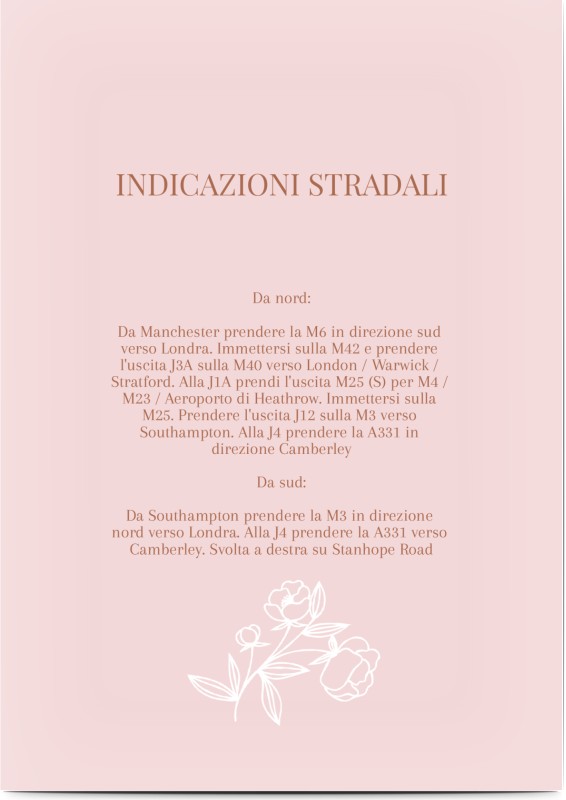 INDICAZIONI STRADALI

Da nord:

Da Manchester prendere la M6 in direzione sud verso Londra. Immettersi sulla M42 e prendere l'uscita J3A sulla M40 verso London / Warwick / Stratford. Alla J1A prendi l'uscita M25 (S) per M4 / M23 / Aeroporto di Heathrow. Immettersi sulla M25. Prendere l'uscita J12 sulla M3 verso Southampton. Alla J4 prendere la A331 in direzione Camberley

Da sud:

Da Southampton prendere la M3 in direzione nord verso Londra. Alla J4 prendere la A331 verso Camberley. Svolta a destra su Stanhope Road